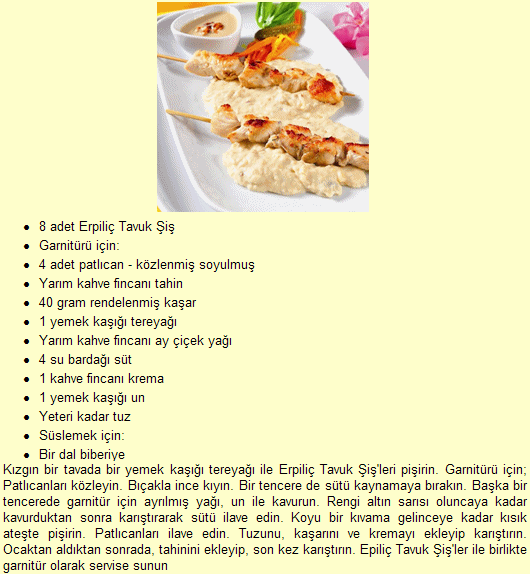 - 8 adet Erpiliç Tavuk Şiş
- Garnitürü için:
- 4 adet patlıcan - közlenmiş soyulmuş
- Yarım kahve fincanı tahin
- 40 gram rendelenmiş kaşar
- 1 yemek kaşığı tereyağı
- Yarım kahve fincanı ay çiçek yağı
- 4 su bardağı süt
- 1 kahve fincanı krema
- 1 yemek kaşığı un
- Yeteri kadar tuz
- Süslemek için:
- Bir dal biberiye

Kızgın bir tavada bir yemek kaşığı tereyağı ile Erpiliç Tavuk Şiş'leri pişirin. Garnitürü için; Patlıcanları közleyin. Bıçakla ince kıyın. Bir tencere de sütü kaynamaya bırakın. Başka bir tencerede garnitür için ayrılmış yağı, un ile kavurun. Rengi altın sarısı oluncaya kadar kavurduktan sonra karıştırarak sütü ilave edin. Koyu bir kıvama gelinceye kadar kısık ateşte pişirin. Patlıcanları ilave edin. Tuzunu, kaşarını ve kremayı ekleyip karıştırın. Ocaktan aldıktan sonrada, tahinini ekleyip, son kez karıştırın. Epiliç Tavuk Şiş'ler ile birlikte garnitür olarak servise sunun